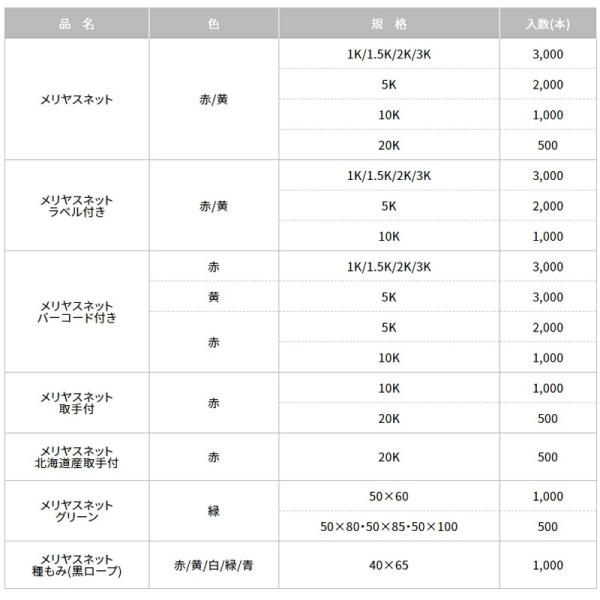 | 品　名 | 色 | 規　格 | 入数(本) |
|---|---|---|---|
| メリヤスネット | 赤/黄 | 1K/1.5K/2K/3K | 3,000 |
| | | 5K | 2,000 |
| | | 10K | 1,000 |
| | | 20K | 500 |
| メリヤスネット ラベル付き | 赤/黄 | 1K/1.5K/2K/3K | 3,000 |
| | | 5K | 2,000 |
| | | 10K | 1,000 |
| メリヤスネット バーコード付き | 赤 | 1K/1.5K/2K/3K | 3,000 |
| | 黄 | 5K | 3,000 |
| | 赤 | 5K | 2,000 |
| | | 10K | 1,000 |
| メリヤスネット 取手付 | 赤 | 10K | 1,000 |
| | | 20K | 500 |
| メリヤスネット 北海道産取手付 | 赤 | 20K | 500 |
| メリヤスネット グリーン | 緑 | 50×60 | 1,000 |
| | | 50×80･50×85･50×100 | 500 |
| メリヤスネット 種もみ(黒ロープ) | 赤/黄/白/緑/青 | 40×65 | 1,000 |